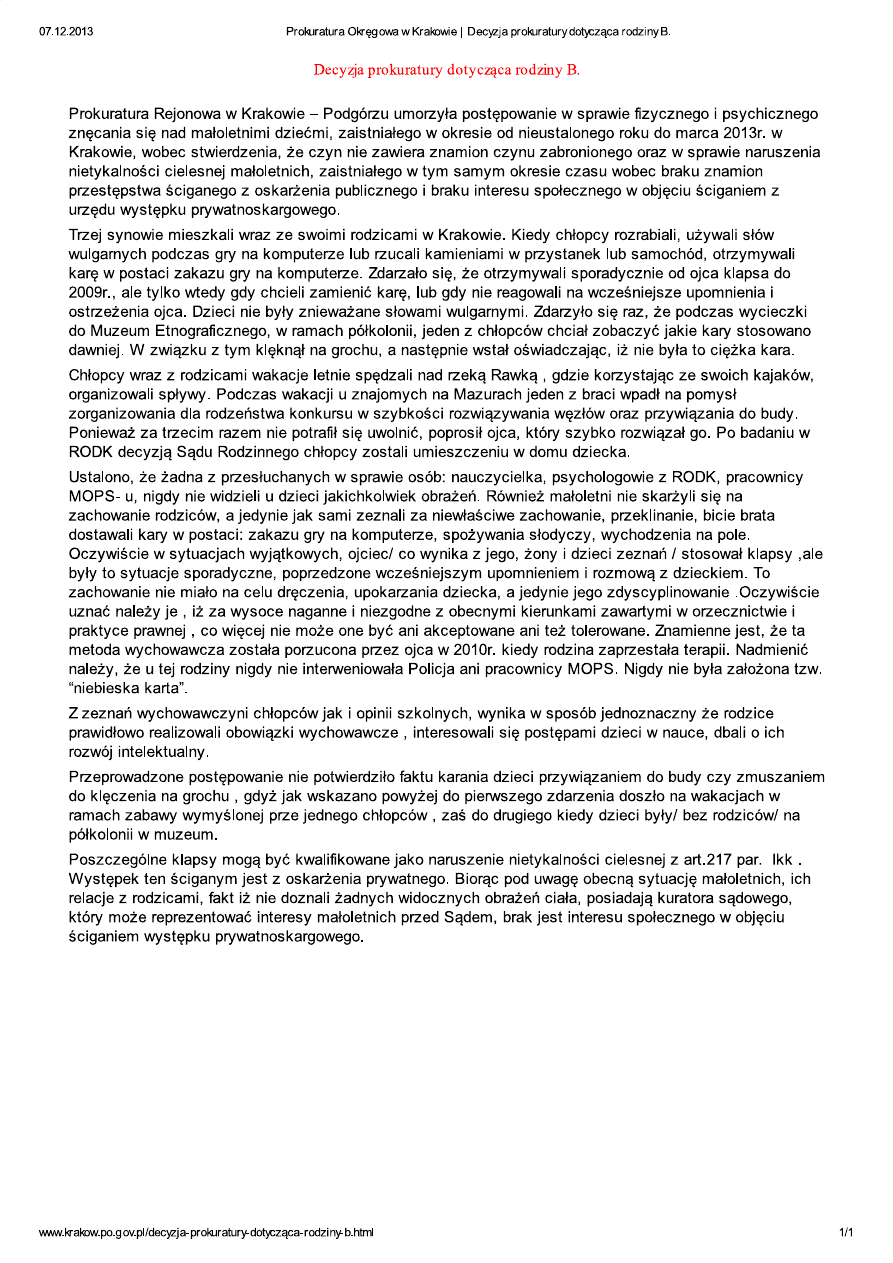 07.12.2013 Prokuratura Okręgowa w Krakowie | Decyzja prokuratury dotycząca rodziny B.

Decyzja prokuratury dotycząca rodziny B.

Prokuratura Rejonowa w Krakowie – Podgórzu umorzyła postępowanie w sprawie fizycznego i psychicznego znęcania się nad małoletnimi dziećmi, zaistniałego w okresie od nieustalonego roku do marca 2013r. w Krakowie, wobec stwierdzenia, że czyn nie zawiera znamion czynu zabronionego oraz w sprawie naruszenia nietykalności cielesnej małoletnich, zaistniałego w tym samym okresie czasu wobec braku znamion przestępstwa ściganego z oskarżenia publicznego i braku interesu społecznego w objęciu ściganiem z urzędu występku prywatnoskargowego.

Trzej synowie mieszkali wraz ze swoimi rodzicami w Krakowie. Kiedy chłopcy rozrabiali, używali słów wulgarnych podczas gry na komputerze lub rzucali kamieniami w przystanek lub samochód, otrzymywali karę w postaci zakazu gry na komputerze. Zdarzało się, że otrzymywali sporadycznie od ojca klapsa do 2009r., ale tylko wtedy gdy chcieli zamienić karę, lub gdy nie reagowali na wcześniejsze upomnienia i ostrzeżenia ojca. Dzieci nie były znieważane słowami wulgarnymi. Zdarzyło się raz, że podczas wycieczki do Muzeum Etnograficznego, w ramach półkolonii, jeden z chłopców chciał zobaczyć jakie kary stosowano dawniej. W związku z tym klęknął na grochu, a następnie wstał oświadczając, iż nie była to ciężka kara.

Chłopcy wraz z rodzicami wakacje letnie spędzali nad rzeką Rawką , gdzie korzystając ze swoich kajaków, organizowali spływy. Podczas wakacji u znajomych na Mazurach jeden z braci wpadł na pomysł zorganizowania dla rodzeństwa konkursu w szybkości rozwiązywania węzłów oraz przywiązania do budy. Ponieważ za trzecim razem nie potrafił się uwolnić, poprosił ojca, który szybko rozwiązał go. Po badaniu w RODK decyzją Sądu Rodzinnego chłopcy zostali umieszczeniu w domu dziecka.

Ustalono, że żadna z przesłuchanych w sprawie osób: nauczycielka, psychologowie z RODK, pracownicy MOPS- u, nigdy nie widzieli u dzieci jakichkolwiek obrażeń. Również małoletni nie skarżyli się na zachowanie rodziców, a jedynie jak sami zeznali za niewłaściwe zachowanie, przeklinanie, bicie brata dostawali kary w postaci: zakazu gry na komputerze, spożywania słodyczy, wychodzenia na pole. Oczywiście w sytuacjach wyjątkowych, ojciec/ co wynika z jego, żony i dzieci zeznań / stosował klapsy ,ale były to sytuacje sporadyczne, poprzedzone wcześniejszym upomnieniem i rozmową z dzieckiem. To zachowanie nie miało na celu dręczenia, upokarzania dziecka, a jedynie jego zdyscyplinowanie .Oczywiście uznać należy je , iż za wysoce naganne i niezgodne z obecnymi kierunkami zawartymi w orzecznictwie i praktyce prawnej , co więcej nie może one być ani akceptowane ani też tolerowane. Znamienne jest, że ta metoda wychowawcza została porzucona przez ojca w 2010r. kiedy rodzina zaprzestała terapii. Nadmienić należy, że u tej rodziny nigdy nie interweniowała Policja ani pracownicy MOPS. Nigdy nie była założona tzw. "niebieska karta".

Z zeznań wychowawczyni chłopców jak i opinii szkolnych, wynika w sposób jednoznaczny że rodzice prawidłowo realizowali obowiązki wychowawcze , interesowali się postępami dzieci w nauce, dbali o ich rozwój intelektualny.

Przeprowadzone postępowanie nie potwierdziło faktu karania dzieci przywiązaniem do budy czy zmuszaniem do klęczenia na grochu , gdyż jak wskazano powyżej do pierwszego zdarzenia doszło na wakacjach w ramach zabawy wymyślonej prze jednego chłopców , zaś do drugiego kiedy dzieci były/ bez rodziców/ na półkolonii w muzeum.

Poszczególne klapsy mogą być kwalifikowane jako naruszenie nietykalności cielesnej z art.217 par. Ikk . Występek ten ściganym jest z oskarżenia prywatnego. Biorąc pod uwagę obecną sytuację małoletnich, ich relacje z rodzicami, fakt iż nie doznali żadnych widocznych obrażeń ciała, posiadają kuratora sądowego, który może reprezentować interesy małoletnich przed Sądem, brak jest interesu społecznego w objęciu ściganiem występku prywatnoskargowego.

www.krakow.po.gov.pl/decyzja-prokuratury-dotycząca-rodziny-b.html 1/1